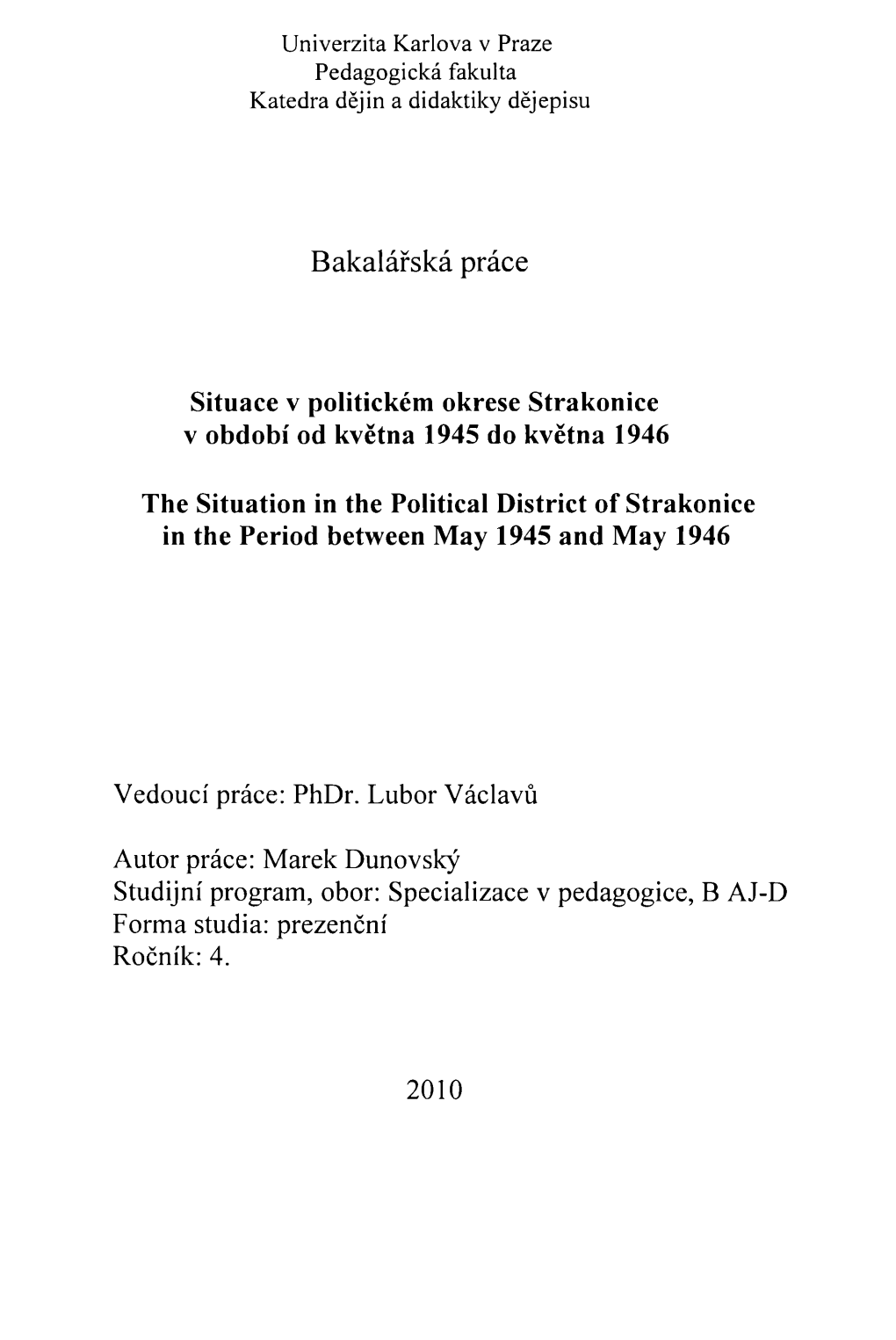 Univerzita Karlova v Praze
Pedagogická fakulta
Katedra dějin a didaktiky dějepisu

Bakalářská práce

Situace v politickém okrese Strakonice
v období od května 1945 do května 1946

The Situation in the Political District of Strakonice
in the Period between May 1945 and May 1946

Vedoucí práce: PhDr. Lubor Václavů

Autor práce: Marek Dunovský
Studijní program, obor: Specializace v pedagogice, B AJ-D
Forma studia: prezenční
Ročník: 4.

2010